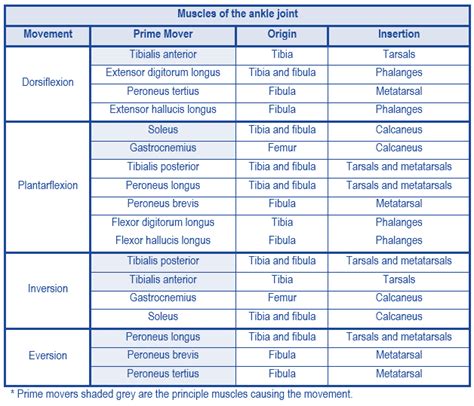 Muscles of the ankle joint

| Movement | Prime Mover | Origin | Insertion |
|---|---|---|---|
| Dorsiflexion | Tibialis anterior | Tibia | Tarsals |
| | Extensor digitorum longus | Tibia and fibula | Phalanges |
| | Peroneus tertius | Fibula | Metatarsal |
| | Extensor hallucis longus | Fibula | Phalanges |
| Plantarflexion | Soleus | Tibia and fibula | Calcaneus |
| | Gastrocnemius | Femur | Calcaneus |
| | Tibialis posterior | Tibia and fibula | Tarsals and metatarsals |
| | Peroneus longus | Tibia and fibula | Tarsals and metatarsals |
| | Peroneus brevis | Fibula | Metatarsal |
| | Flexor digitorum longus | Tibia | Phalanges |
| | Flexor hallucis longus | Fibula | Phalanges |
| Inversion | Tibialis posterior | Tibia and fibula | Tarsals and metatarsals |
| | Tibialis anterior | Tibia | Tarsals |
| | Gastrocnemius | Femur | Calcaneus |
| | Soleus | Tibia and fibula | Calcaneus |
| Eversion | Peroneus longus | Tibia and fibula | Tarsals and metatarsals |
| | Peroneus brevis | Fibula | Metatarsal |
| | Peroneus tertius | Fibula | Metatarsal |

* Prime movers shaded grey are the principle muscles causing the movement.